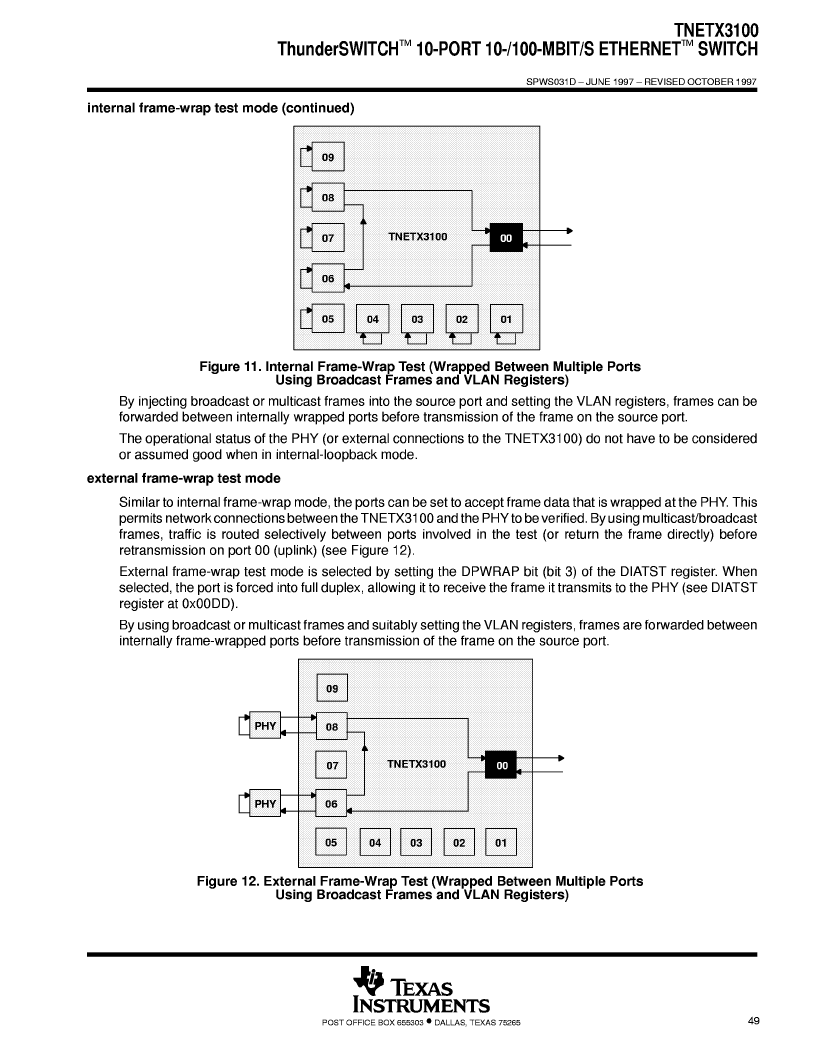 TNETX3100
ThunderSWITCH™ 10-PORT 10-/100-MBIT/S ETHERNET™ SWITCH

SPWS031D – JUNE 1997 – REVISED OCTOBER 1997

internal frame-wrap test mode (continued)

09
08
07
TNETX3100
00
06
05
04
03
02
01

Figure 11. Internal Frame-Wrap Test (Wrapped Between Multiple Ports Using Broadcast Frames and VLAN Registers)

By injecting broadcast or multicast frames into the source port and setting the VLAN registers, frames can be forwarded between internally wrapped ports before transmission of the frame on the source port.

The operational status of the PHY (or external connections to the TNETX3100) do not have to be considered or assumed good when in internal-loopback mode.

external frame-wrap test mode

Similar to internal frame-wrap mode, the ports can be set to accept frame data that is wrapped at the PHY. This permits network connections between the TNETX3100 and the PHY to be verified. By using multicast/broadcast frames, traffic is routed selectively between ports involved in the test (or return the frame directly) before retransmission on port 00 (uplink) (see Figure 12).

External frame-wrap test mode is selected by setting the DPWRAP bit (bit 3) of the DIATST register. When selected, the port is forced into full duplex, allowing it to receive the frame it transmits to the PHY (see DIATST register at 0x00DD).

By using broadcast or multicast frames and suitably setting the VLAN registers, frames are forwarded between internally frame-wrapped ports before transmission of the frame on the source port.

09
PHY
08
07
TNETX3100
00
PHY
06
05
04
03
02
01

Figure 12. External Frame-Wrap Test (Wrapped Between Multiple Ports Using Broadcast Frames and VLAN Registers)

TEXAS INSTRUMENTS
POST OFFICE BOX 655303 • DALLAS, TEXAS 75265

49